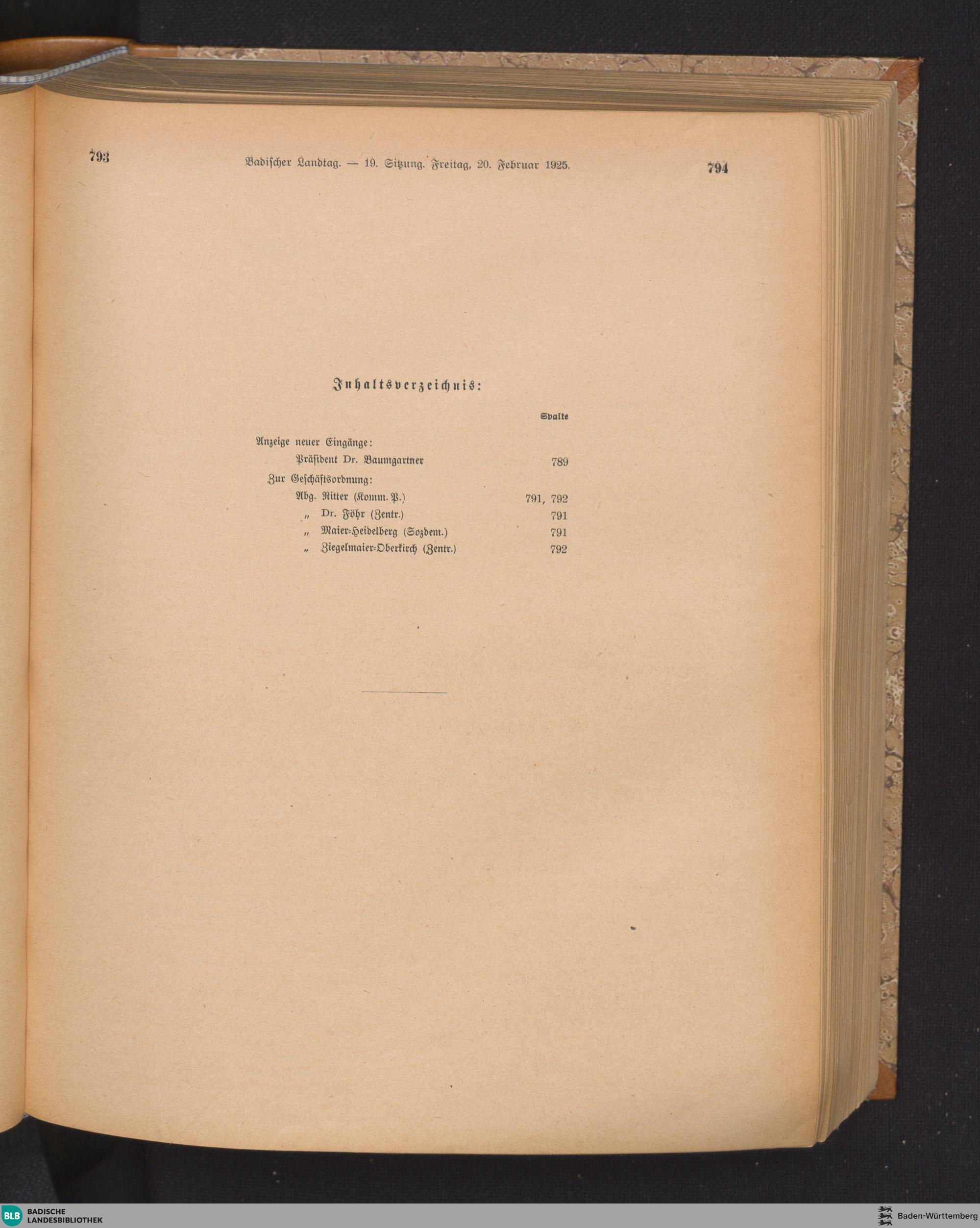 793 Badischer Landtag. — 19. Sitzung. Freitag, 20. Februar 1925. 794

Inhaltsverzeichnis:

Spalte

Anzeige neuer Eingänge:
Präsident Dr. Baumgartner 789

Zur Geschäftsordnung:
Abg. Ritter (Komm. P.) 791, 792
„ Dr. Föhr (Zentr.) 791
„ Maier-Heidelberg (Sozdem.) 791
„ Ziegelmaier-Oberkirch (Zentr.) 792

BLB BADISCHE LANDESBIBLIOTHEK

Baden-Württemberg